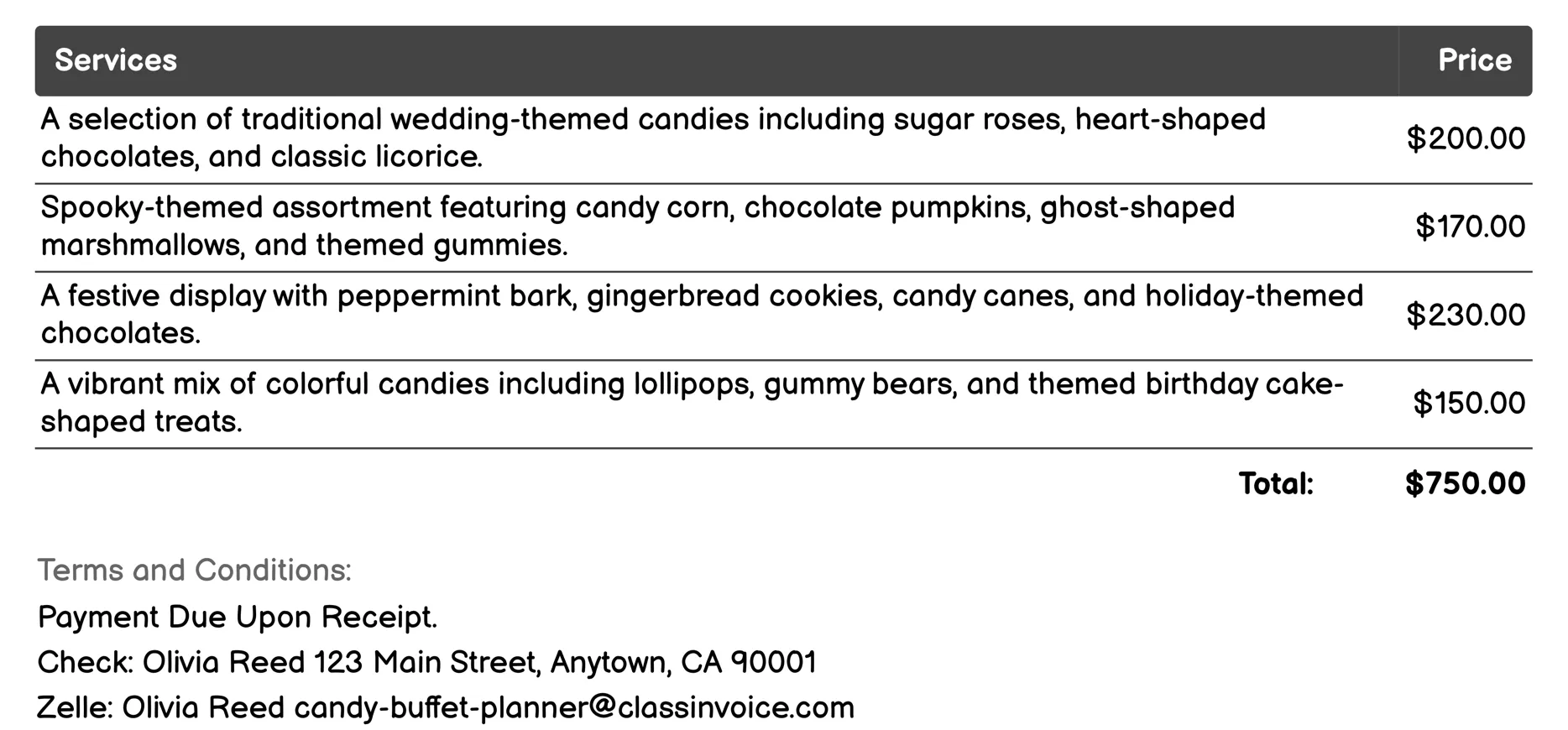 | Services | Price |
|---|---|
| A selection of traditional wedding-themed candies including sugar roses, heart-shaped chocolates, and classic licorice. | $200.00 |
| Spooky-themed assortment featuring candy corn, chocolate pumpkins, ghost-shaped marshmallows, and themed gummies. | $170.00 |
| A festive display with peppermint bark, gingerbread cookies, candy canes, and holiday-themed chocolates. | $230.00 |
| A vibrant mix of colorful candies including lollipops, gummy bears, and themed birthday cake-shaped treats. | $150.00 |
| Total: | $750.00 |

Terms and Conditions:

Payment Due Upon Receipt.

Check: Olivia Reed 123 Main Street, Anytown, CA 90001

Zelle: Olivia Reed candy-buffet-planner@classinvoice.com